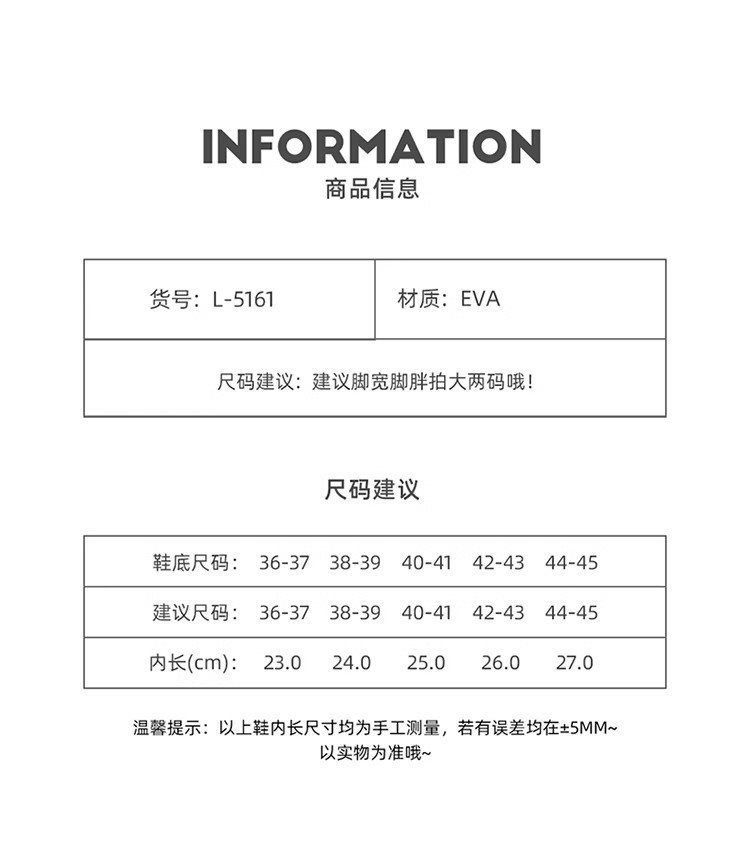 INFORMATION
商品信息

| 货号：L-5161 | 材质：EVA |
|---|---|
| 尺码建议：建议脚宽脚胖拍大两码哦！ | |

尺码建议

| 鞋底尺码： | 36-37 | 38-39 | 40-41 | 42-43 | 44-45 |
|---|---|---|---|---|---|
| 建议尺码： | 36-37 | 38-39 | 40-41 | 42-43 | 44-45 |
| 内长(cm)： | 23.0 | 24.0 | 25.0 | 26.0 | 27.0 |

温馨提示：以上鞋内长尺寸均为手工测量，若有误差均在±5MM~
以实物为准哦~